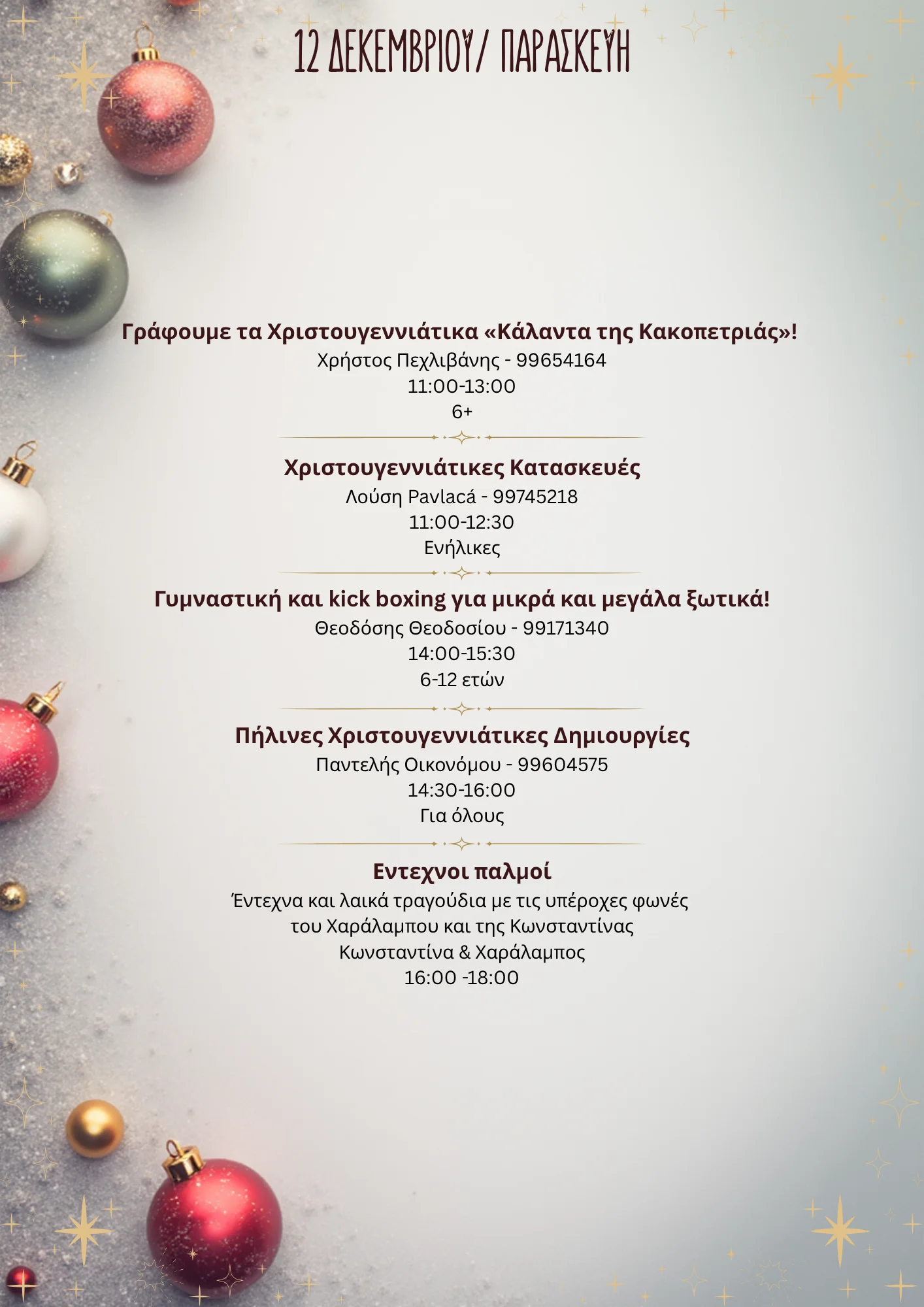 12 ΔΕΚΕΜΒΡΙΟΥ/ ΠΑΡΑΣΚΕΥΗ

Γράφουμε τα Χριστουγεννιάτικα «Κάλαντα της Κακοπετριάς»!
Χρήστος Πεχλιβάνης - 99654164
11:00-13:00
6+

Χριστουγεννιάτικες Κατασκευές
Λούση Pavlacá - 99745218
11:00-12:30
Ενήλικες

Γυμναστική και kick boxing για μικρά και μεγάλα ξωτικά!
Θεοδόσης Θεοδοσίου - 99171340
14:00-15:30
6-12 ετών

Πήλινες Χριστουγεννιάτικες Δημιουργίες
Παντελής Οικονόμου - 99604575
14:30-16:00
Για όλους

Εντεχνοι παλμοί
Έντεχνα και λαικά τραγούδια με τις υπέροχες φωνές του Χαράλαμπου και της Κωνσταντίνας
Κωνσταντίνα & Χαράλαμπος
16:00 -18:00